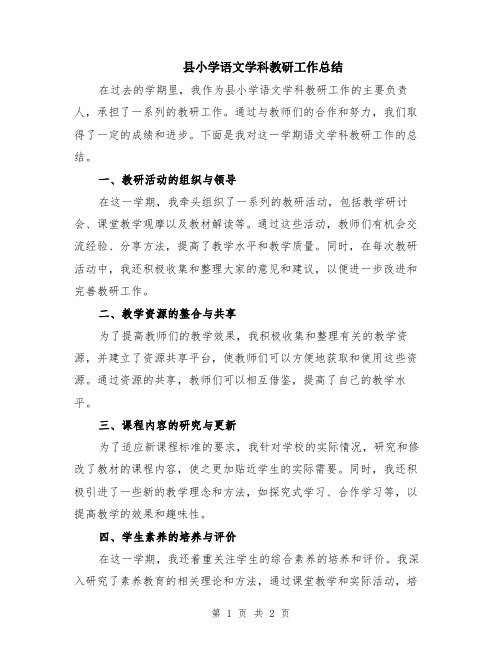 县小学语文学科教研工作总结

在过去的学期里，我作为县小学语文学科教研工作的主要负责人，承担了一系列的教研工作。通过与教师们的合作和努力，我们取得了一定的成绩和进步。下面是我对这一学期语文学科教研工作的总结。

一、教研活动的组织与领导

在这一学期，我牵头组织了一系列的教研活动，包括教学研讨会、课堂教学观摩以及教材解读等。通过这些活动，教师们有机会交流经验、分享方法，提高了教学水平和教学质量。同时，在每次教研活动中，我还积极收集和整理大家的意见和建议，以便进一步改进和完善教研工作。

二、教学资源的整合与共享

为了提高教师们的教学效果，我积极收集和整理有关的教学资源，并建立了资源共享平台，使教师们可以方便地获取和使用这些资源。通过资源的共享，教师们可以相互借鉴，提高了自己的教学水平。

三、课程内容的研究与更新

为了适应新课程标准的要求，我针对学校的实际情况，研究和修改了教材的课程内容，使之更加贴近学生的实际需要。同时，我还积极引进了一些新的教学理念和方法，如探究式学习、合作学习等，以提高教学的效果和趣味性。

四、学生素养的培养与评价

在这一学期，我还着重关注学生的综合素养的培养和评价。我深入研究了素养教育的相关理论和方法，通过课堂教学和实际活动，培

第 1 页 共 2 页